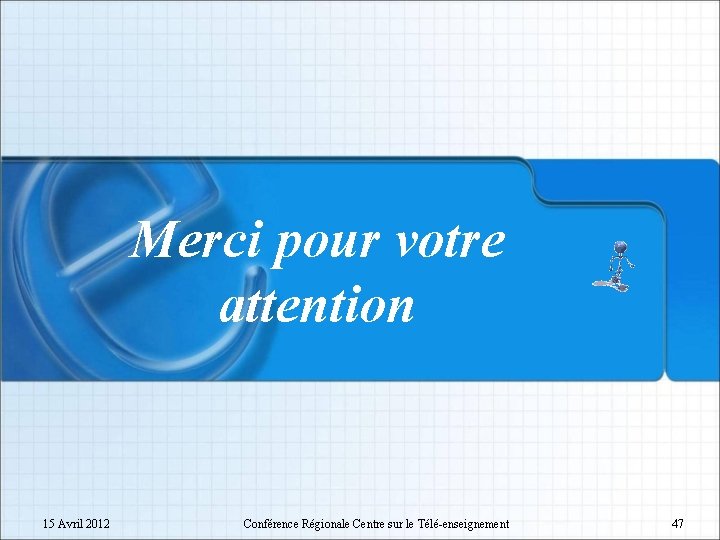 Merci pour votre attention

15 Avril 2012

Conférence Régionale Centre sur le Télé-enseignement

47